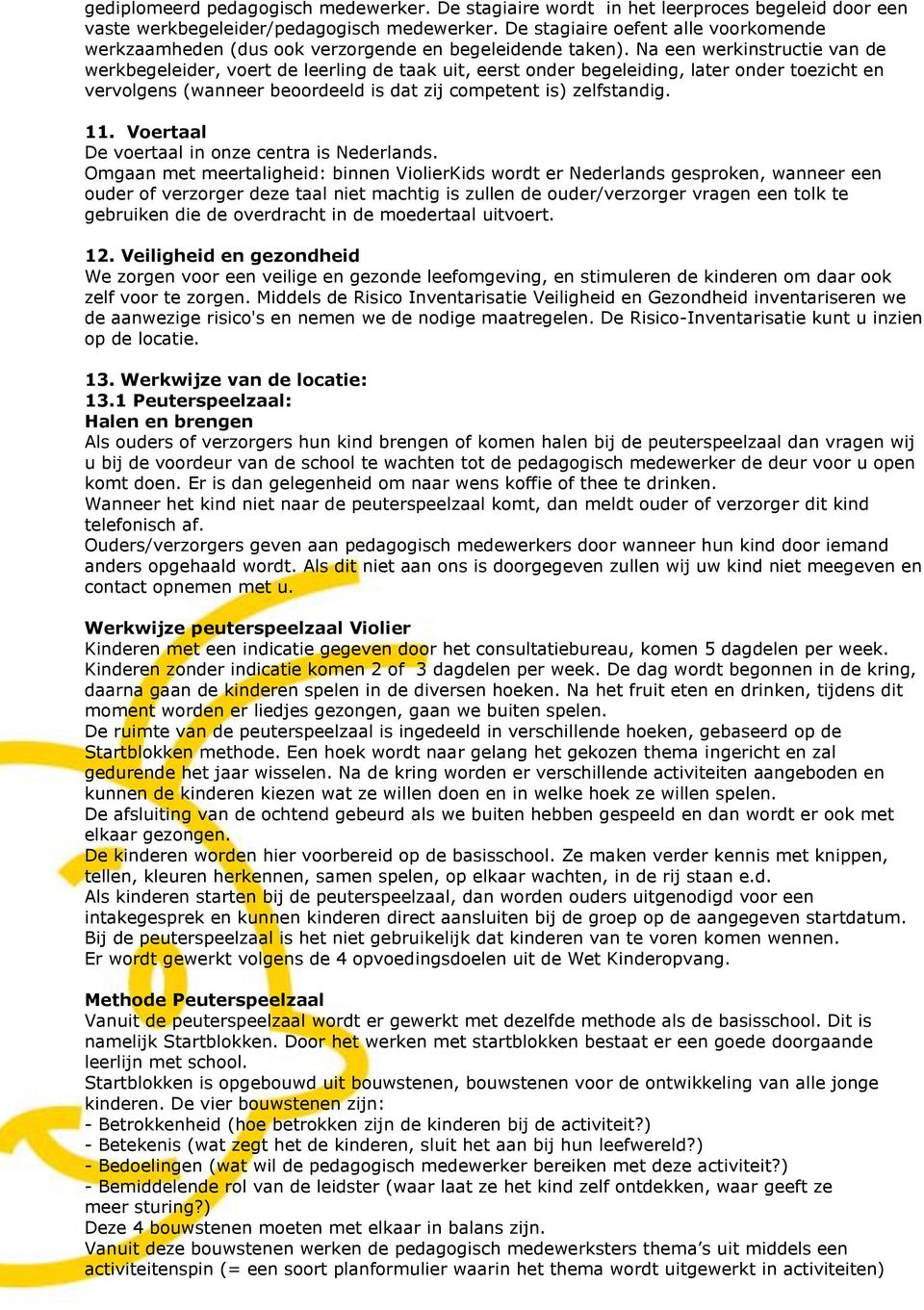 gediplomeerd pedagogisch medewerker. De stagiaire wordt in het leerproces begeleid door een vaste werkbegeleider/pedagogisch medewerker. De stagiaire oefent alle voorkomende werkzaamheden (dus ook verzorgende en begeleidende taken). Na een werkinstructie van de werkbegeleider, voert de leerling de taak uit, eerst onder begeleiding, later onder toezicht en vervolgens (wanneer beoordeeld is dat zij competent is) zelfstandig.

11. Voertaal
De voertaal in onze centra is Nederlands.
Omgaan met meertaligheid: binnen ViolierKids wordt er Nederlands gesproken, wanneer een ouder of verzorger deze taal niet machtig is zullen de ouder/verzorger vragen een tolk te gebruiken die de overdracht in de moedertaal uitvoert.

12. Veiligheid en gezondheid
We zorgen voor een veilige en gezonde leefomgeving, en stimuleren de kinderen om daar ook zelf voor te zorgen. Middels de Risico Inventarisatie Veiligheid en Gezondheid inventariseren we de aanwezige risico's en nemen we de nodige maatregelen. De Risico-Inventarisatie kunt u inzien op de locatie.

13. Werkwijze van de locatie:
13.1 Peuterspeelzaal:
Halen en brengen
Als ouders of verzorgers hun kind brengen of komen halen bij de peuterspeelzaal dan vragen wij u bij de voordeur van de school te wachten tot de pedagogisch medewerker de deur voor u open komt doen. Er is dan gelegenheid om naar wens koffie of thee te drinken.
Wanneer het kind niet naar de peuterspeelzaal komt, dan meldt ouder of verzorger dit kind telefonisch af.
Ouders/verzorgers geven aan pedagogisch medewerkers door wanneer hun kind door iemand anders opgehaald wordt. Als dit niet aan ons is doorgegeven zullen wij uw kind niet meegeven en contact opnemen met u.

Werkwijze peuterspeelzaal Violier
Kinderen met een indicatie gegeven door het consultatiebureau, komen 5 dagdelen per week. Kinderen zonder indicatie komen 2 of 3 dagdelen per week. De dag wordt begonnen in de kring, daarna gaan de kinderen spelen in de diversen hoeken. Na het fruit eten en drinken, tijdens dit moment worden er liedjes gezongen, gaan we buiten spelen.
De ruimte van de peuterspeelzaal is ingedeeld in verschillende hoeken, gebaseerd op de Startblokken methode. Een hoek wordt naar gelang het gekozen thema ingericht en zal gedurende het jaar wisselen. Na de kring worden er verschillende activiteiten aangeboden en kunnen de kinderen kiezen wat ze willen doen en in welke hoek ze willen spelen.
De afsluiting van de ochtend gebeurd als we buiten hebben gespeeld en dan wordt er ook met elkaar gezongen.
De kinderen worden hier voorbereid op de basisschool. Ze maken verder kennis met knippen, tellen, kleuren herkennen, samen spelen, op elkaar wachten, in de rij staan e.d.
Als kinderen starten bij de peuterspeelzaal, dan worden ouders uitgenodigd voor een intakegesprek en kunnen kinderen direct aansluiten bij de groep op de aangegeven startdatum.
Bij de peuterspeelzaal is het niet gebruikelijk dat kinderen van te voren komen wennen.
Er wordt gewerkt volgens de 4 opvoedingsdoelen uit de Wet Kinderopvang.

Methode Peuterspeelzaal
Vanuit de peuterspeelzaal wordt er gewerkt met dezelfde methode als de basisschool. Dit is namelijk Startblokken. Door het werken met startblokken bestaat er een goede doorgaande leerlijn met school.
Startblokken is opgebouwd uit bouwstenen, bouwstenen voor de ontwikkeling van alle jonge kinderen. De vier bouwstenen zijn:
- Betrokkenheid (hoe betrokken zijn de kinderen bij de activiteit?)
- Betekenis (wat zegt het de kinderen, sluit het aan bij hun leefwereld?)
- Bedoelingen (wat wil de pedagogisch medewerker bereiken met deze activiteit?)
- Bemiddelende rol van de leidster (waar laat ze het kind zelf ontdekken, waar geeft ze meer sturing?)
Deze 4 bouwstenen moeten met elkaar in balans zijn.
Vanuit deze bouwstenen werken de pedagogisch medewerksters thema’s uit middels een activiteitenspin (= een soort planformulier waarin het thema wordt uitgewerkt in activiteiten)